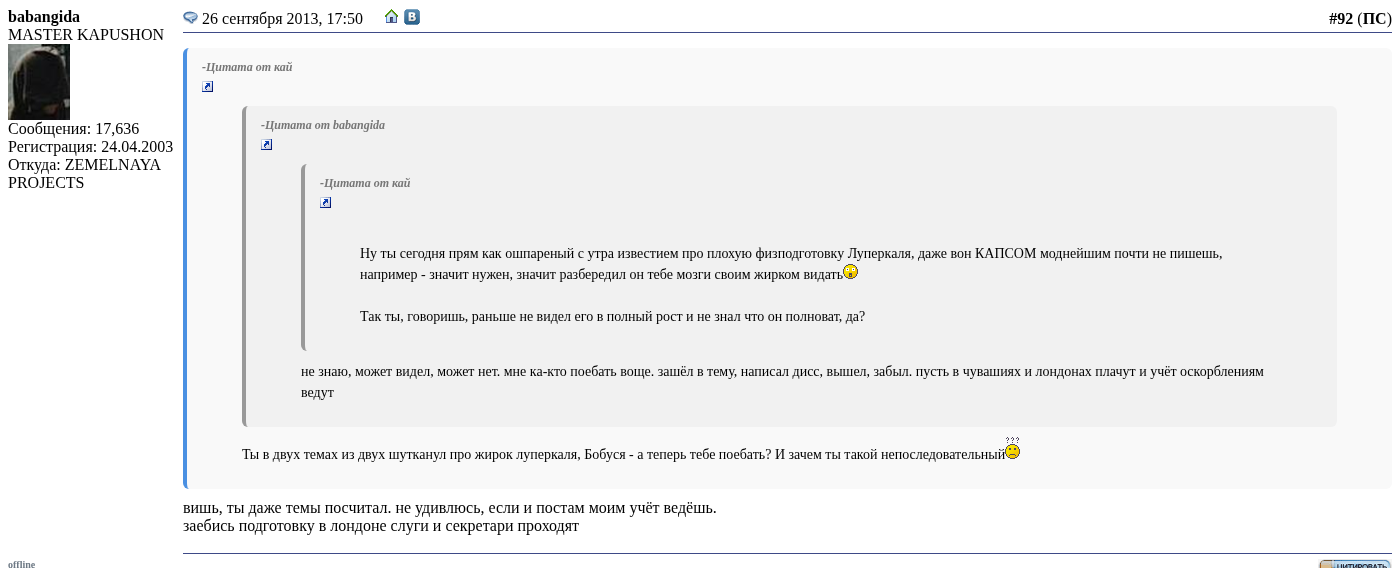 babangida
MASTER KAPUSHON
Сообщения: 17,636
Регистрация: 24.04.2003
Откуда: ZEMELNAYA PROJECTS

26 сентября 2013, 17:50

#92 (ПС)

-Цитата от кай

-Цитата от babangida

-Цитата от кай

Ну ты сегодня прям как ошпареный с утра известием про плохую физподготовку Луперкаля, даже вон КАПСОМ моднейшим почти не пишешь, например - значит нужен, значит разбередил он тебе мозги своим жирком видать

Так ты, говоришь, раньше не видел его в полный рост и не знал что он полноват, да?

не знаю, может видел, может нет. мне ка-кто поебать воще. зашёл в тему, написал дисс, вышел, забыл. пусть в чувашиях и лондонах плачут и учёт оскорблениям ведут

Ты в двух темах из двух шутканул про жирок луперкаля, Бобуся - а теперь тебе поебать? И зачем ты такой непоследовательный

вишь, ты даже темы посчитал. не удивлюсь, если и постам моим учёт ведёшь.
заебись подготовку в лондоне слуги и секретари проходят

offline

ЦИТИРОВАТЬ